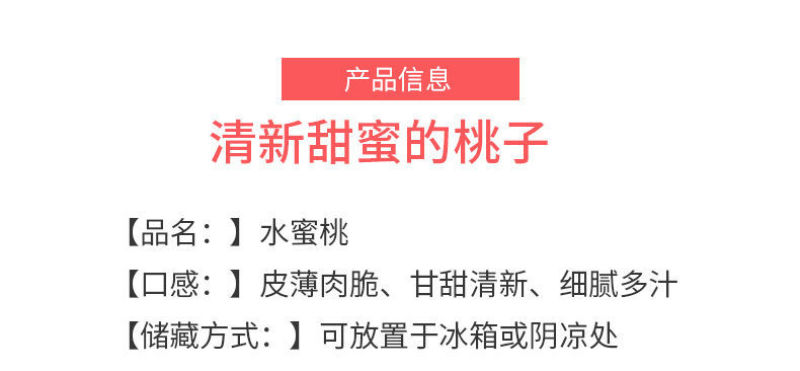 产品信息

清新甜蜜的桃子

【品名：】水蜜桃

【口感：】皮薄肉脆、甘甜清新、细腻多汁

【储藏方式：】可放置于冰箱或阴凉处